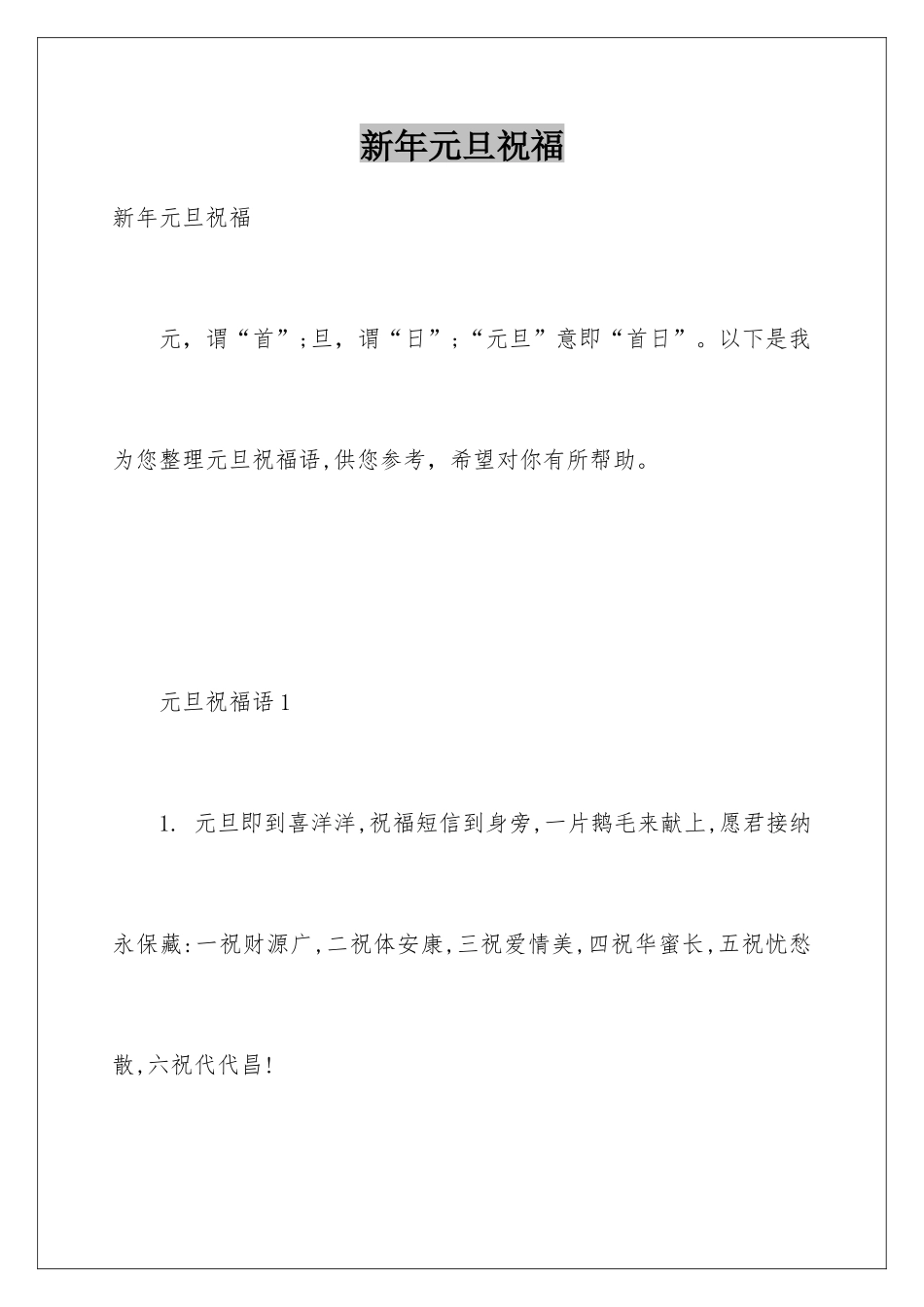 新年元旦祝福

新年元旦祝福

元，谓“首”;旦，谓“日”;“元旦”意即“首日”。以下是我为您整理元旦祝福语,供您参考，希望对你有所帮助。

元旦祝福语1

1. 元旦即到喜洋洋,祝福短信到身旁,一片鹅毛来献上,愿君接纳永保藏:一祝财源广,二祝体安康,三祝爱情美,四祝华蜜长,五祝忧愁散,六祝代代昌!